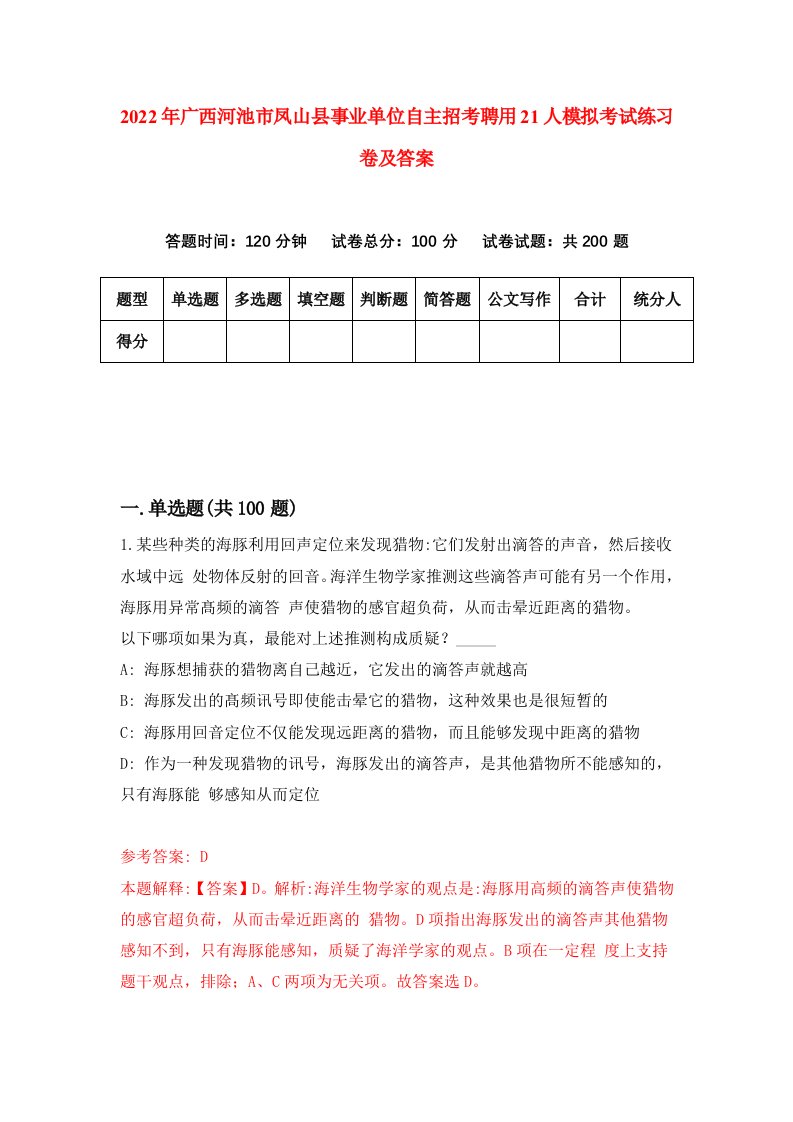 2022年广西河池市凤山县事业单位自主招考聘用21人模拟考试练习卷及答案

答题时间：120分钟　试卷总分：100分　试卷试题：共200题

| 题型 | 单选题 | 多选题 | 填空题 | 判断题 | 简答题 | 公文写作 | 合计 | 统分人 |
|---|---|---|---|---|---|---|---|---|
| 得分 | | | | | | | | |

一.单选题(共100题)

1.某些种类的海豚利用回声定位来发现猎物:它们发射出滴答的声音，然后接收水域中远 处物体反射的回音。海洋生物学家推测这些滴答声可能有另一个作用，海豚用异常高频的滴答 声使猎物的感官超负荷，从而击晕近距离的猎物。
以下哪项如果为真，最能对上述推测构成质疑？_____
A: 海豚想捕获的猎物离自己越近，它发出的滴答声就越高
B: 海豚发出的高频讯号即使能击晕它的猎物，这种效果也是很短暂的
C: 海豚用回音定位不仅能发现远距离的猎物，而且能够发现中距离的猎物
D: 作为一种发现猎物的讯号，海豚发出的滴答声，是其他猎物所不能感知的，只有海豚能 够感知从而定位

参考答案: D
本题解释:【答案】D。解析:海洋生物学家的观点是:海豚用高频的滴答声使猎物的感官超负荷，从而击晕近距离的 猎物。D项指出海豚发出的滴答声其他猎物感知不到，只有海豚能感知，质疑了海洋学家的观点。B项在一定程 度上支持题干观点，排除；A、C两项为无关项。故答案选D。